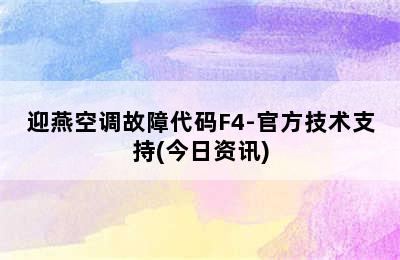 迎燕空调故障代码F4-官方技术支持(今日资讯)